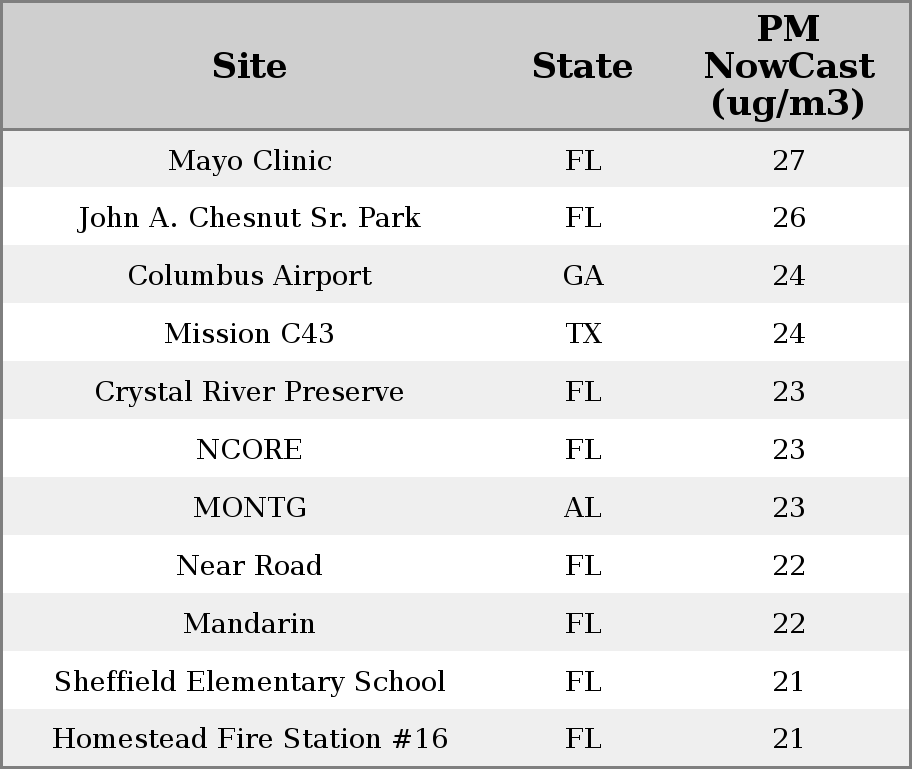 | Site | State | PM NowCast (ug/m3) |
|---|---|---|
| Mayo Clinic | FL | 27 |
| John A. Chesnut Sr. Park | FL | 26 |
| Columbus Airport | GA | 24 |
| Mission C43 | TX | 24 |
| Crystal River Preserve | FL | 23 |
| NCORE | FL | 23 |
| MONTG | AL | 23 |
| Near Road | FL | 22 |
| Mandarin | FL | 22 |
| Sheffield Elementary School | FL | 21 |
| Homestead Fire Station #16 | FL | 21 |